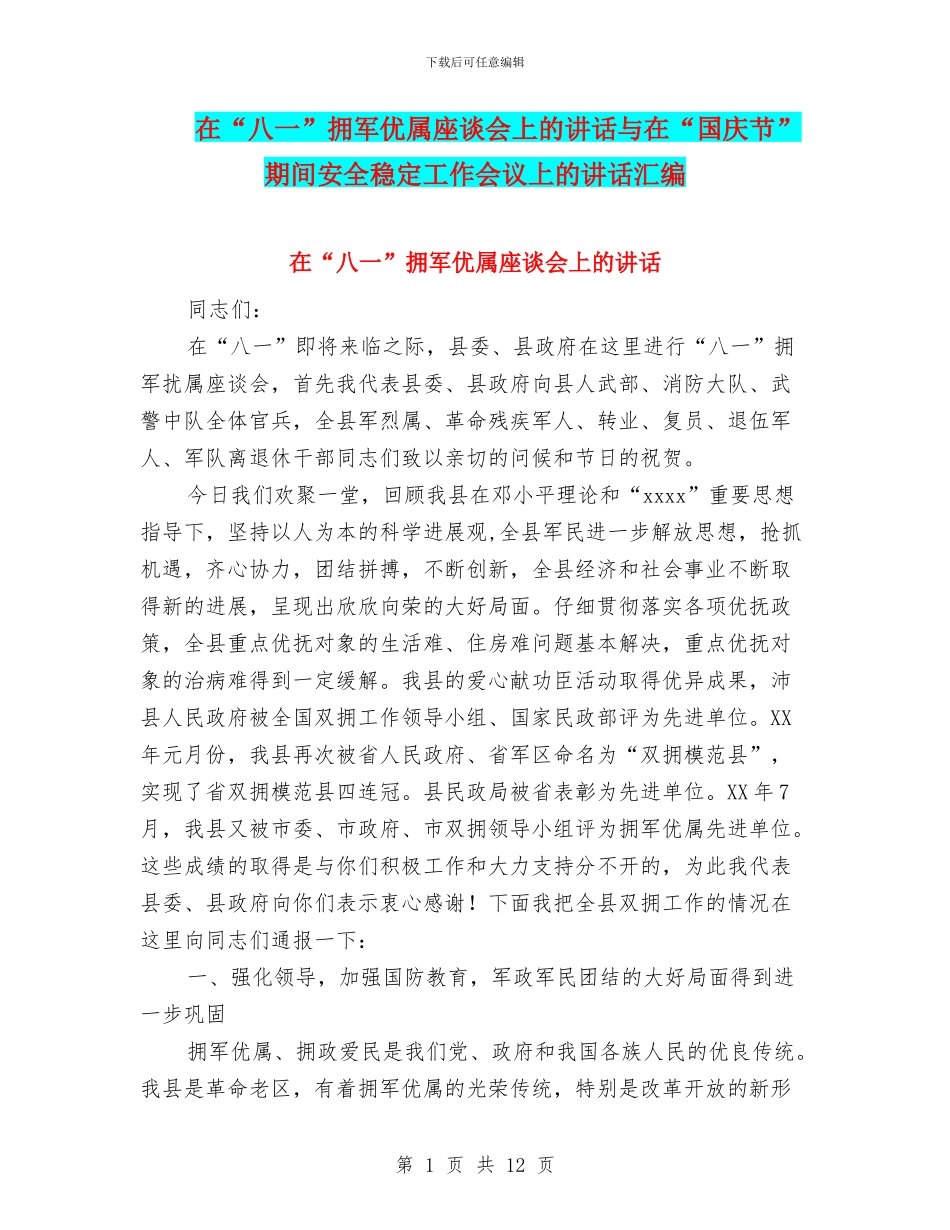 下载后可任意编辑

在“八一”拥军优属座谈会上的讲话与在“国庆节”期间安全稳定工作会议上的讲话汇编

在“八一”拥军优属座谈会上的讲话

同志们：

在“八一”即将来临之际，县委、县政府在这里进行“八一”拥军扰属座谈会，首先我代表县委、县政府向县人武部、消防大队、武警中队全体官兵，全县军烈属、革命残疾军人、转业、复员、退伍军人、军队离退休干部同志们致以亲切的问候和节日的祝贺。

今日我们欢聚一堂，回顾我县在邓小平理论和“xxxx”重要思想指导下，坚持以人为本的科学进展观，全县军民进一步解放思想，抢抓机遇，齐心协力，团结拼搏，不断创新，全县经济和社会事业不断取得新的进展，呈现出欣欣向荣的大好局面。仔细贯彻落实各项优抚政策，全县重点优抚对象的生活难、住房难问题基本解决，重点优抚对象的治病难得到一定缓解。我县的爱心献功臣活动取得优异成果，沛县人民政府被全国双拥工作领导小组、国家民政部评为先进单位。XX年元月份，我县再次被省人民政府、省军区命名为“双拥模范县”，实现了省双拥模范县四连冠。县民政局被省表彰为先进单位。XX年7月，我县又被市委、市政府、市双拥领导小组评为拥军优属先进单位。这些成绩的取得是与你们积极工作和大力支持分不开的，为此我代表县委、县政府向你们表示衷心感谢！下面我把全县双拥工作的情况在这里向同志们通报一下：

一、强化领导，加强国防教育，军政军民团结的大好局面得到进一步巩固

拥军优属、拥政爱民是我们党、政府和我国各族人民的优良传统。我县是革命老区，有着拥军优属的光荣传统，特别是改革开放的新形

第 1 页 共 12 页